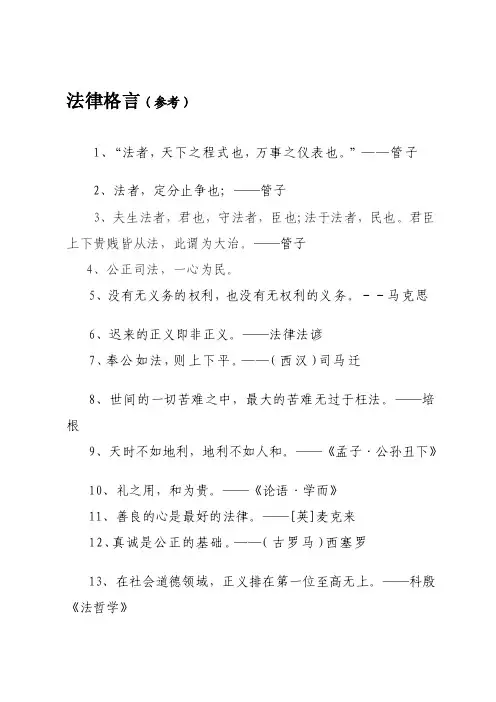 法律格言（参考）

1、“法者，天下之程式也，万事之仪表也。”——管子

2、法者，定分止争也；——管子

3、夫生法者，君也，守法者，臣也；法于法者，民也。君臣上下贵贱皆从法，此谓为大治。——管子

4、公正司法，一心为民。

5、没有无义务的权利，也没有无权利的义务。－－马克思

6、迟来的正义即非正义。——法律法谚

7、奉公如法，则上下平。——（西汉）司马迁

8、世间的一切苦难之中，最大的苦难无过于枉法。——培根

9、天时不如地利，地利不如人和。——《孟子·公孙丑下》

10、礼之用，和为贵。——《论语·学而》

11、善良的心是最好的法律。——[英]麦克来

12、真诚是公正的基础。——（古罗马）西塞罗

13、在社会道德领域，正义排在第一位至高无上。——科殷《法哲学》